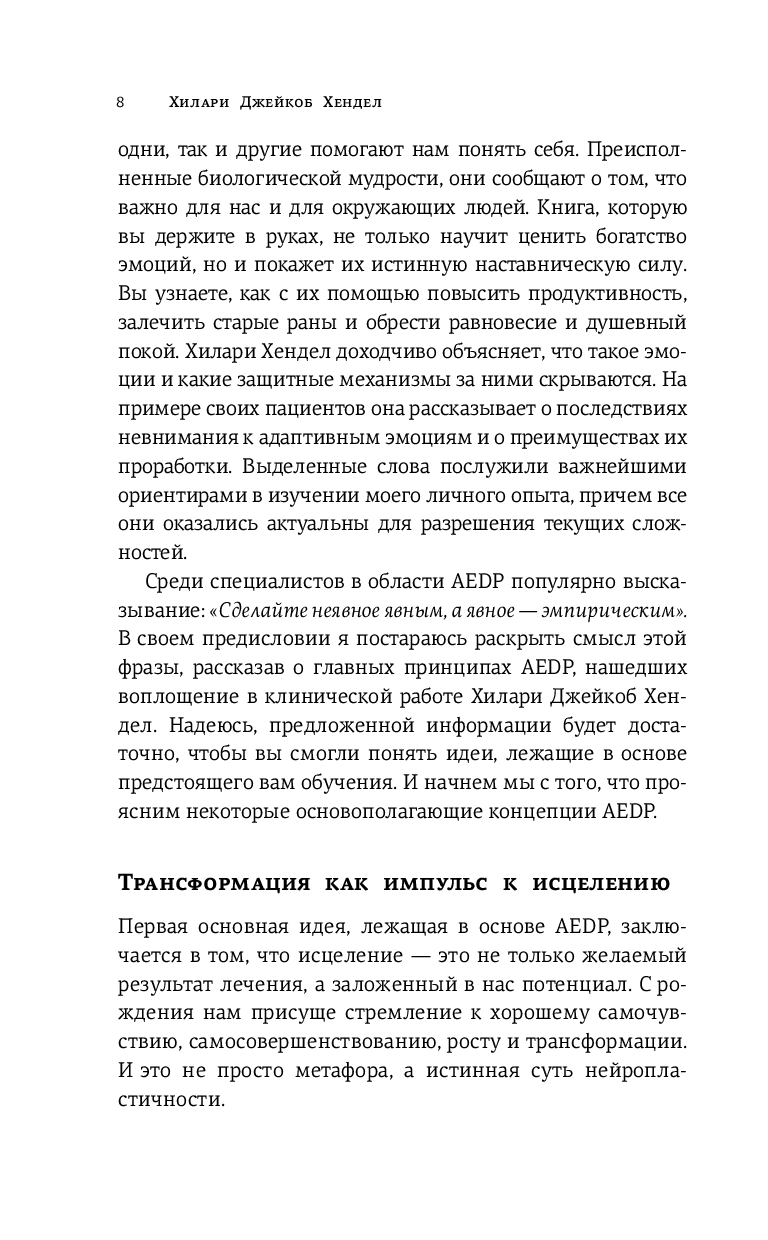 8 Хилари Джейкоб Хендел

одни, так и другие помогают нам понять себя. Преисполненные биологической мудрости, они сообщают о том, что важно для нас и для окружающих людей. Книга, которую вы держите в руках, не только научит ценить богатство эмоций, но и покажет их истинную наставническую силу. Вы узнаете, как с их помощью повысить продуктивность, залечить старые раны и обрести равновесие и душевный покой. Хилари Хендел доходчиво объясняет, что такое эмоции и какие защитные механизмы за ними скрываются. На примере своих пациентов она рассказывает о последствиях невнимания к адаптивным эмоциям и о преимуществах их проработки. Выделенные слова послужили важнейшими ориентирами в изучении моего личного опыта, причем все они оказались актуальны для разрешения текущих сложностей.

Среди специалистов в области AEDP популярно высказывание: «Сделайте неявное явным, а явное — эмпирическим». В своем предисловии я постараюсь раскрыть смысл этой фразы, рассказав о главных принципах AEDP, нашедших воплощение в клинической работе Хилари Джейкоб Хендел. Надеюсь, предложенной информации будет достаточно, чтобы вы смогли понять идеи, лежащие в основе предстоящего вам обучения. И начнем мы с того, что проясним некоторые основополагающие концепции AEDP.

Трансформация как импульс к исцелению

Первая основная идея, лежащая в основе AEDP, заключается в том, что исцеление — это не только желаемый результат лечения, а заложенный в нас потенциал. С рождения нам присуще стремление к хорошему самочувствию, самосовершенствованию, росту и трансформации. И это не просто метафора, а истинная суть нейропластичности.